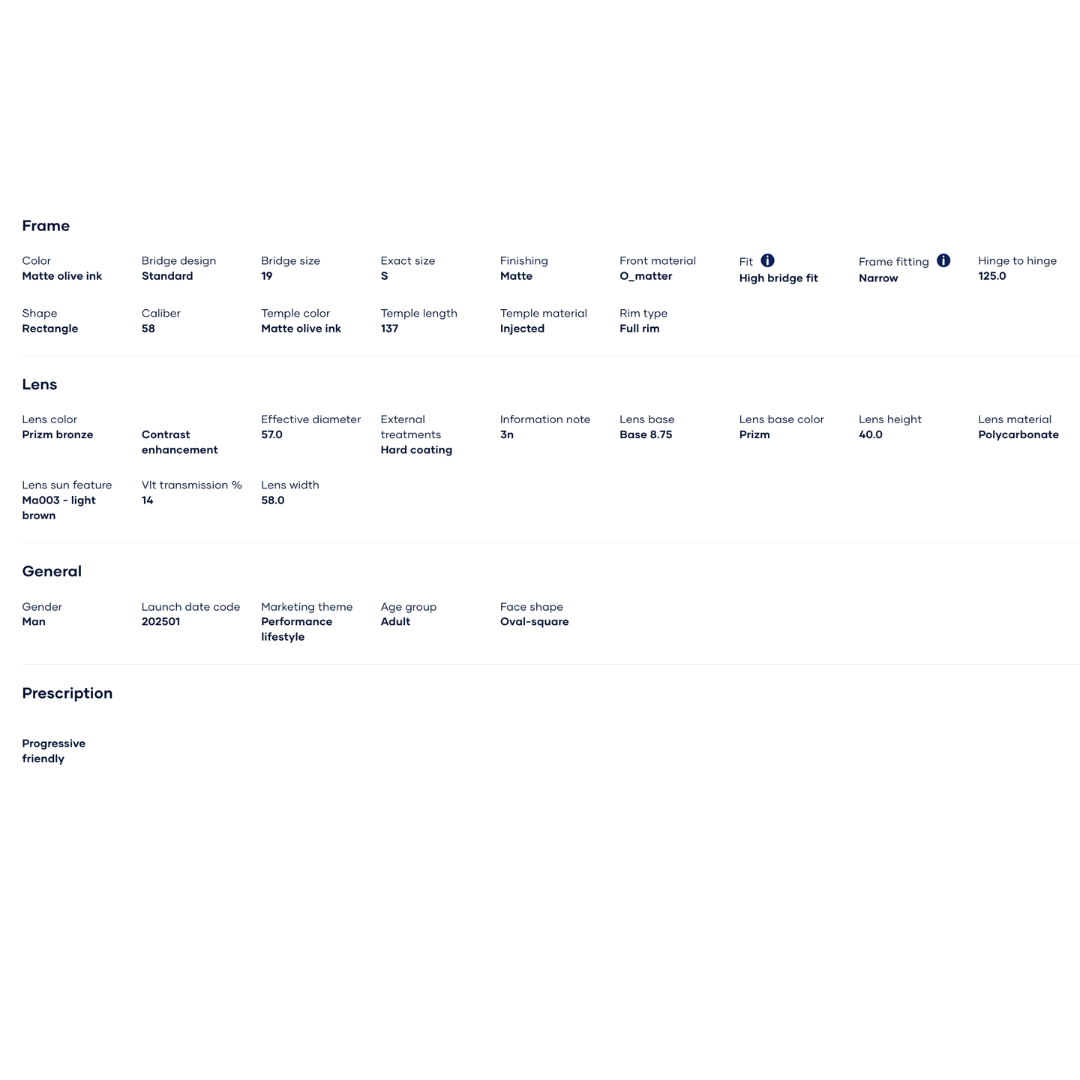 Frame

Color
Matte olive ink

Bridge design
Standard

Bridge size
19

Exact size
S

Finishing
Matte

Front material
O_matter

Fit
High bridge fit

Frame fitting
Narrow

Hinge to hinge
125.0

Shape
Rectangle

Caliber
58

Temple color
Matte olive ink

Temple length
137

Temple material
Injected

Rim type
Full rim

Lens

Lens color
Prizm bronze

Contrast enhancement

Effective diameter
57.0

External treatments
Hard coating

Information note
3n

Lens base
Base 8.75

Lens base color
Prizm

Lens height
40.0

Lens material
Polycarbonate

Lens sun feature
Ma003 - light brown

Vlt transmission %
14

Lens width
58.0

General

Gender
Man

Launch date code
202501

Marketing theme
Performance lifestyle

Age group
Adult

Face shape
Oval-square

Prescription

Progressive friendly